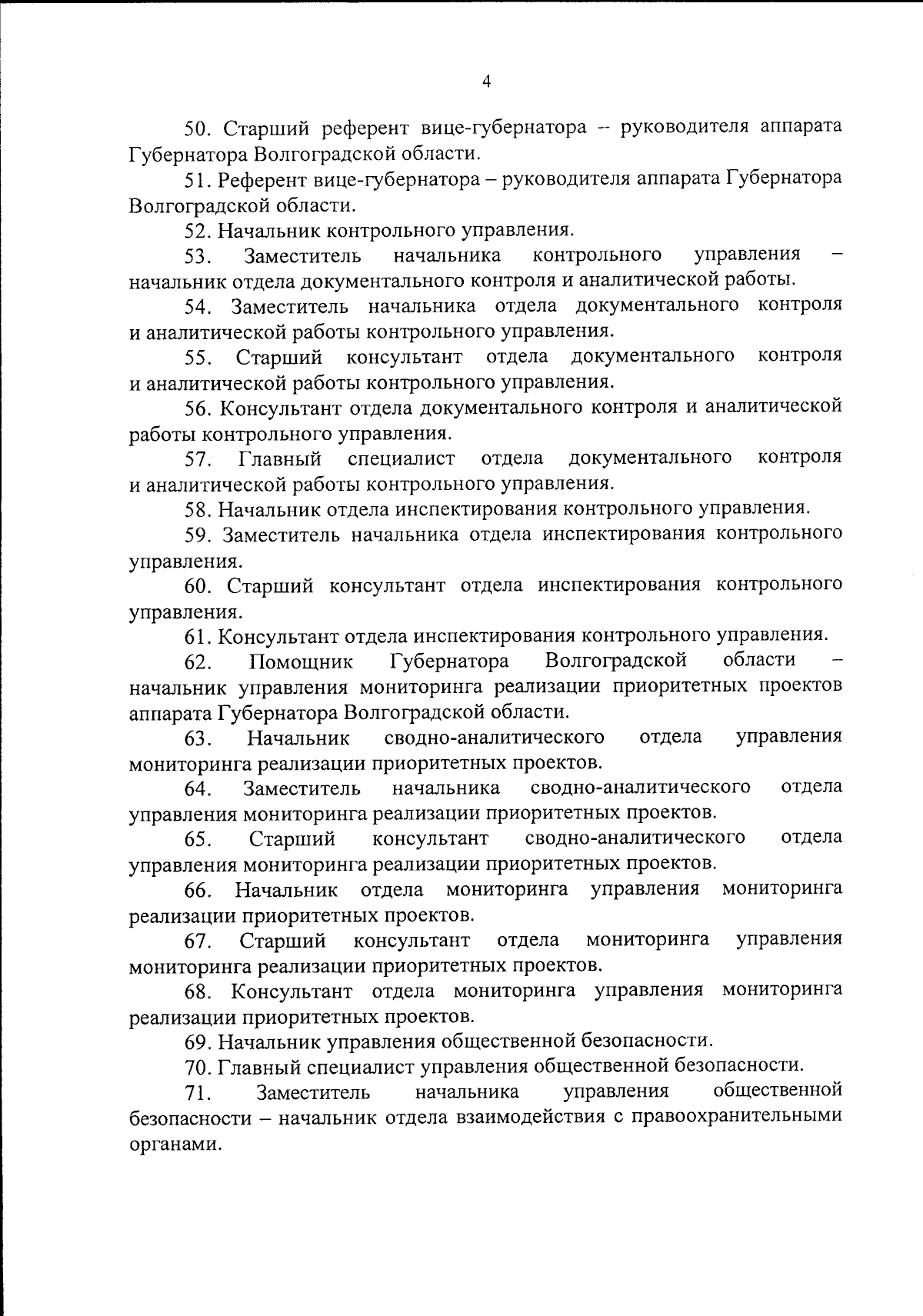 4

50. Старший референт вице-губернатора – руководителя аппарата Губернатора Волгоградской области.

51. Референт вице-губернатора – руководителя аппарата Губернатора Волгоградской области.

52. Начальник контрольного управления.

53. Заместитель начальника контрольного управления – начальник отдела документального контроля и аналитической работы.

54. Заместитель начальника отдела документального контроля и аналитической работы контрольного управления.

55. Старший консультант отдела документального контроля и аналитической работы контрольного управления.

56. Консультант отдела документального контроля и аналитической работы контрольного управления.

57. Главный специалист отдела документального контроля и аналитической работы контрольного управления.

58. Начальник отдела инспектирования контрольного управления.

59. Заместитель начальника отдела инспектирования контрольного управления.

60. Старший консультант отдела инспектирования контрольного управления.

61. Консультант отдела инспектирования контрольного управления.

62. Помощник Губернатора Волгоградской области – начальник управления мониторинга реализации приоритетных проектов аппарата Губернатора Волгоградской области.

63. Начальник сводно-аналитического отдела управления мониторинга реализации приоритетных проектов.

64. Заместитель начальника сводно-аналитического отдела управления мониторинга реализации приоритетных проектов.

65. Старший консультант сводно-аналитического отдела управления мониторинга реализации приоритетных проектов.

66. Начальник отдела мониторинга управления мониторинга реализации приоритетных проектов.

67. Старший консультант отдела мониторинга управления мониторинга реализации приоритетных проектов.

68. Консультант отдела мониторинга управления мониторинга реализации приоритетных проектов.

69. Начальник управления общественной безопасности.

70. Главный специалист управления общественной безопасности.

71. Заместитель начальника управления общественной безопасности – начальник отдела взаимодействия с правоохранительными органами.